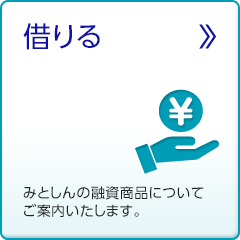 借りる

》

¥

みとしんの融資商品について
ご案内いたします。